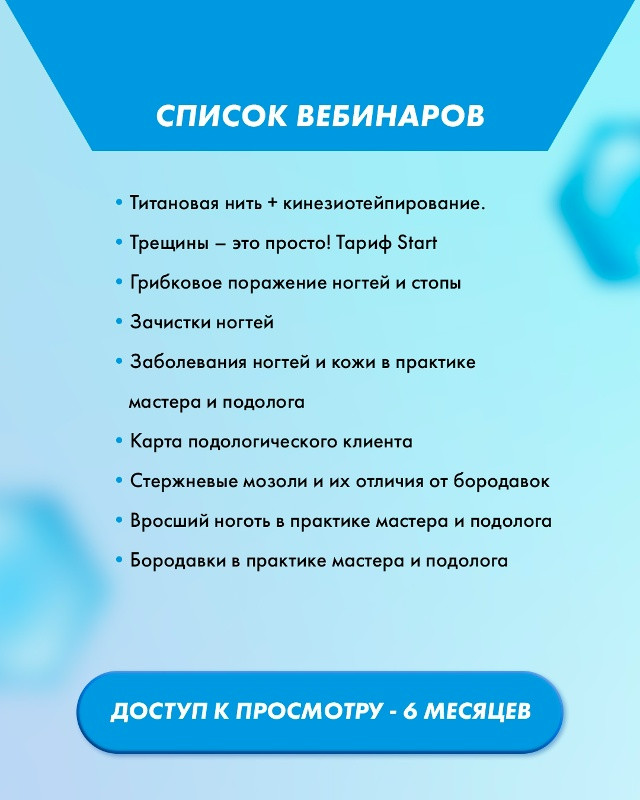 СПИСОК ВЕБИНАРОВ

• Титановая нить + кинезиотейпирование.

• Трещины – это просто! Тариф Start

• Грибковое поражение ногтей и стопы

• Зачистки ногтей

• Заболевания ногтей и кожи в практике мастера и подолога

• Карта подологического клиента

• Стержневые мозоли и их отличия от бородавок

• Вросший ноготь в практике мастера и подолога

• Бородавки в практике мастера и подолога

ДОСТУП К ПРОСМОТРУ - 6 МЕСЯЦЕВ